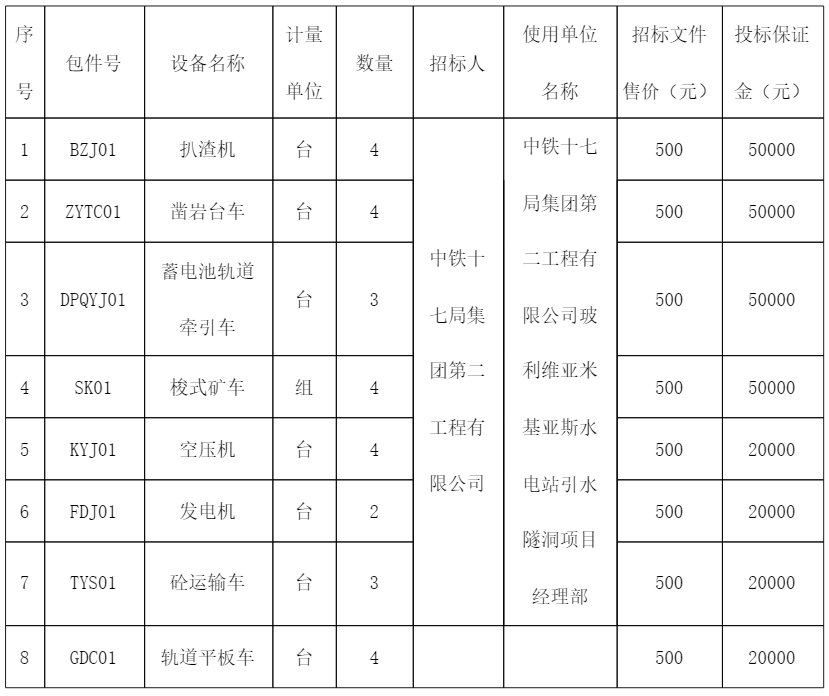 | 序号 | 包件号 | 设备名称 | 计量单位 | 数量 | 招标人 | 使用单位名称 | 招标文件售价（元） | 投标保证金（元） |
|---|---|---|---|---|---|---|---|---|
| 1 | BZJ01 | 扒渣机 | 台 | 4 | 中铁十七局集团第二工程有限公司 | 中铁十七局集团第二工程有限公司玻利维亚米基亚斯水电站引水隧洞项目经理部 | 500 | 50000 |
| 2 | ZYTC01 | 凿岩台车 | 台 | 4 | | | 500 | 50000 |
| 3 | DPQYJ01 | 蓄电池轨道牵引车 | 台 | 3 | | | 500 | 50000 |
| 4 | SK01 | 梭式矿车 | 组 | 4 | | | 500 | 50000 |
| 5 | KYJ01 | 空压机 | 台 | 4 | | | 500 | 20000 |
| 6 | FDJ01 | 发电机 | 台 | 2 | | | 500 | 20000 |
| 7 | TYS01 | 砼运输车 | 台 | 3 | | | 500 | 20000 |
| 8 | GDC01 | 轨道平板车 | 台 | 4 | | | 500 | 20000 |